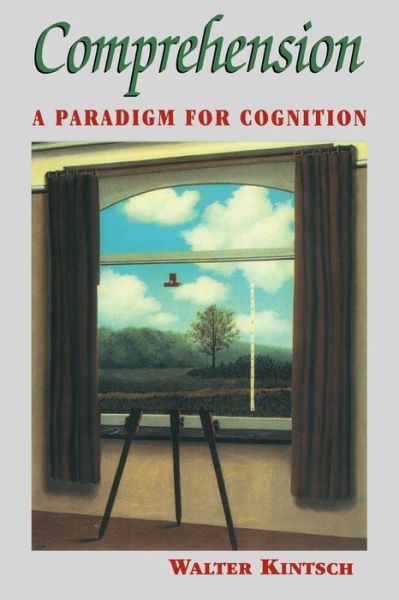 Comprehension

A PARADIGM FOR COGNITION

WALTER KINTSCH